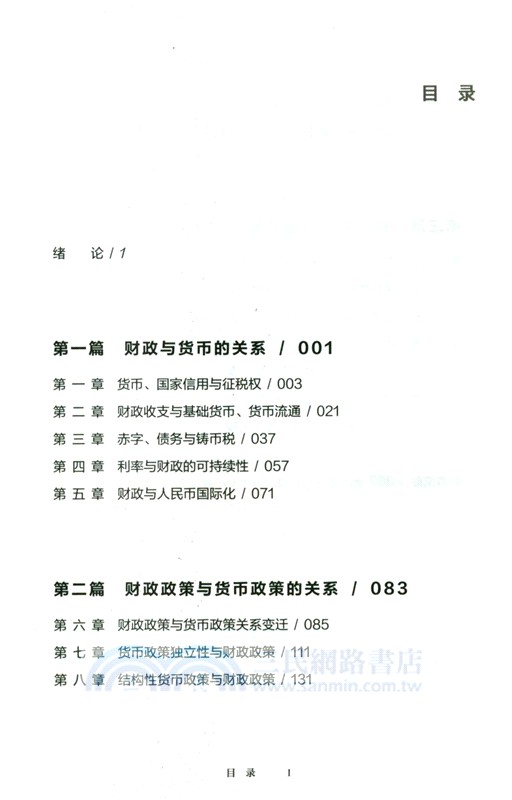 目 录

绪　论 / 1

第一篇　财政与货币的关系　/　001

第 一 章　货币、国家信用与征税权 / 003
第 二 章　财政收支与基础货币、货币流通 / 021
第 三 章　赤字、债务与铸币税 / 037
第 四 章　利率与财政的可持续性 / 057
第 五 章　财政与人民币国际化 / 071

第二篇　财政政策与货币政策的关系　/　083

第 六 章　财政政策与货币政策关系变迁 / 085
第 七 章　货币政策独立性与财政政策 / 111
第 八 章　结构性货币政策与财政政策 / 131

三民網路書店
www.sanmin.com.tw

目　录　　I